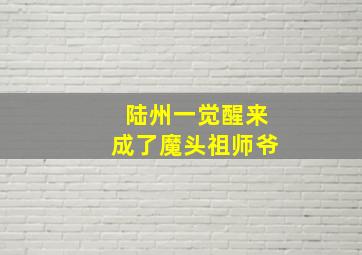 陆州一觉醒来
成了魔头祖师爷